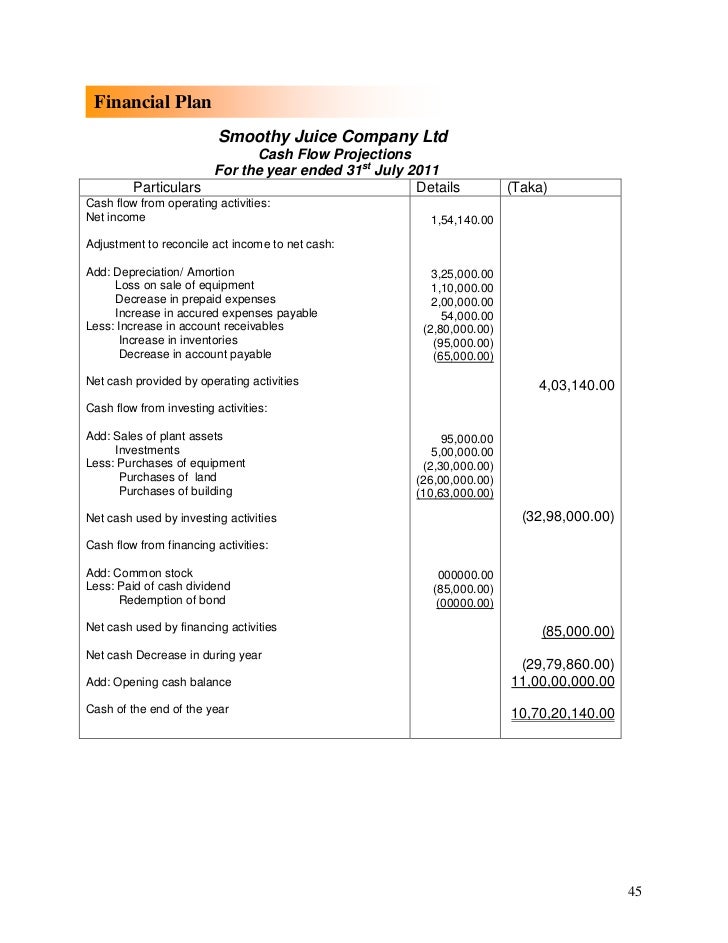 Financial Plan

Smoothy Juice Company Ltd
Cash Flow Projections
For the year ended 31$^{st}$ July 2011

| Particulars | Details | (Taka) |
|---|---|---|
| Cash flow from operating activities: | | |
| Net income | 1,54,140.00 | |
| Adjustment to reconcile act income to net cash: | | |
| Add: Depreciation/ Amortion | 3,25,000.00 | |
| Loss on sale of equipment | 1,10,000.00 | |
| Decrease in prepaid expenses | 2,00,000.00 | |
| Increase in accured expenses payable | 54,000.00 | |
| Less: Increase in account receivables | (2,80,000.00) | |
| Increase in inventories | (95,000.00) | |
| Decrease in account payable | (65,000.00) | |
| Net cash provided by operating activities | | 4,03,140.00 |
| Cash flow from investing activities: | | |
| Add: Sales of plant assets | 95,000.00 | |
| Investments | 5,00,000.00 | |
| Less: Purchases of equipment | (2,30,000.00) | |
| Purchases of land | (26,00,000.00) | |
| Purchases of building | (10,63,000.00) | |
| Net cash used by investing activities | | (32,98,000.00) |
| Cash flow from financing activities: | | |
| Add: Common stock | 000000.00 | |
| Less: Paid of cash dividend | (85,000.00) | |
| Redemption of bond | (00000.00) | |
| Net cash used by financing activities | | (85,000.00) |
| Net cash Decrease in during year | | (29,79,860.00) |
| Add: Opening cash balance | | 11,00,00,000.00 |
| Cash of the end of the year | | 10,70,20,140.00 |

45